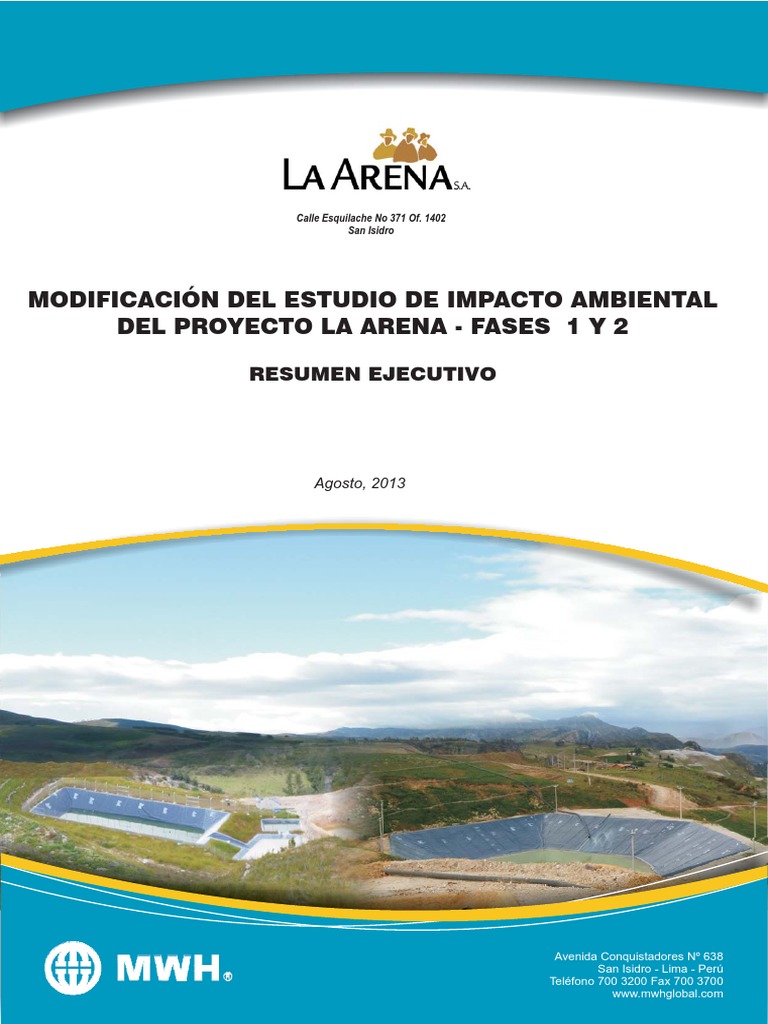 LA ARENA S.A.

Calle Esquilache No 371 Of. 1402
San Isidro

MODIFICACIÓN DEL ESTUDIO DE IMPACTO AMBIENTAL DEL PROYECTO LA ARENA - FASES 1 Y 2

RESUMEN EJECUTIVO

Agosto, 2013

MWH®

Avenida Conquistadores Nº 638
San Isidro - Lima - Perú
Teléfono 700 3200 Fax 700 3700
www.mwhglobal.com